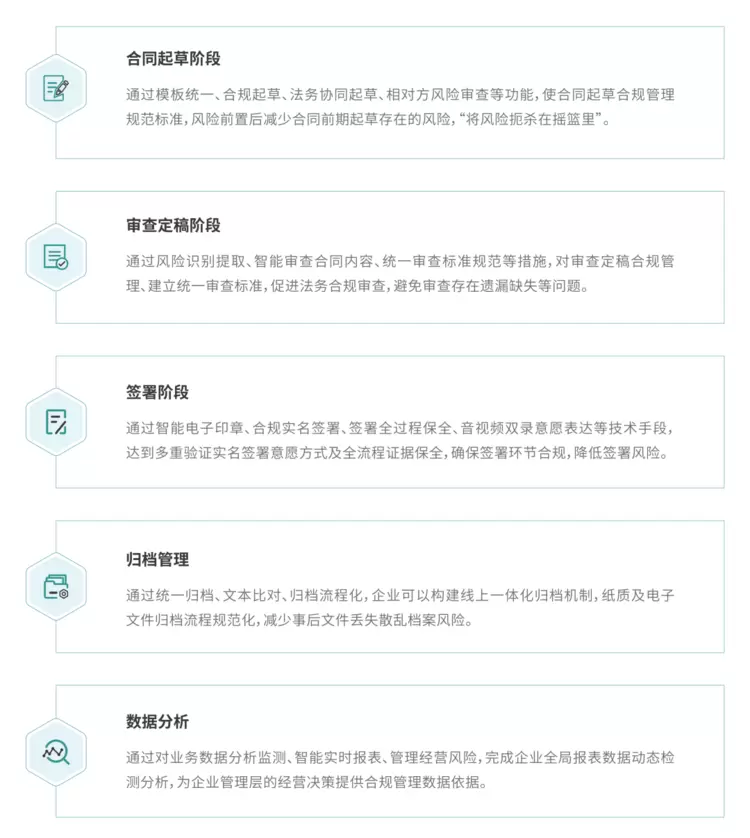 合同起草阶段

通过模板统一、合规起草、法务协同起草、相对方风险审查等功能，使合同起草合规管理规范标准，风险前置后减少合同前期起草存在的风险，“将风险扼杀在摇篮里”。

审查定稿阶段

通过风险识别提取、智能审查合同内容、统一审查标准规范等措施，对审查定稿合规管理、建立统一审查标准，促进法务合规审查，避免审查存在遗漏缺失等问题。

签署阶段

通过智能电子印章、合规实名签署、签署全过程保全、音视频双录意愿表达等技术手段，达到多重验证实名签署意愿方式及全流程证据保全，确保签署环节合规，降低签署风险。

归档管理

通过统一归档、文本比对、归档流程化，企业可以构建线上一体化归档机制，纸质及电子文件归档流程规范化，减少事后文件丢失散乱档案风险。

数据分析

通过对业务数据分析监测、智能实时报表、管理经营风险，完成企业全局报表数据动态检测分析，为企业管理层的经营决策提供合规管理数据依据。